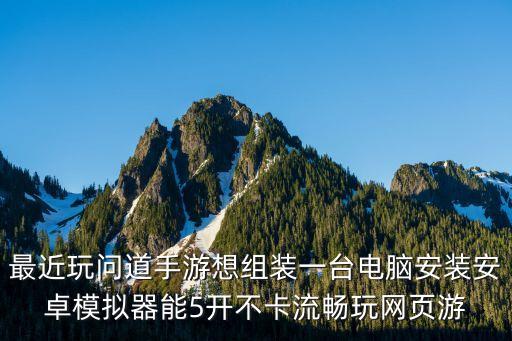 最近玩问道手游想组装一台电脑安装安卓模拟器能5开不卡流畅玩网页游